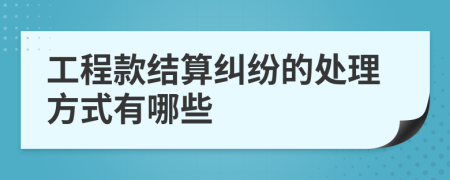 工程款结算纠纷的处理方式有哪些